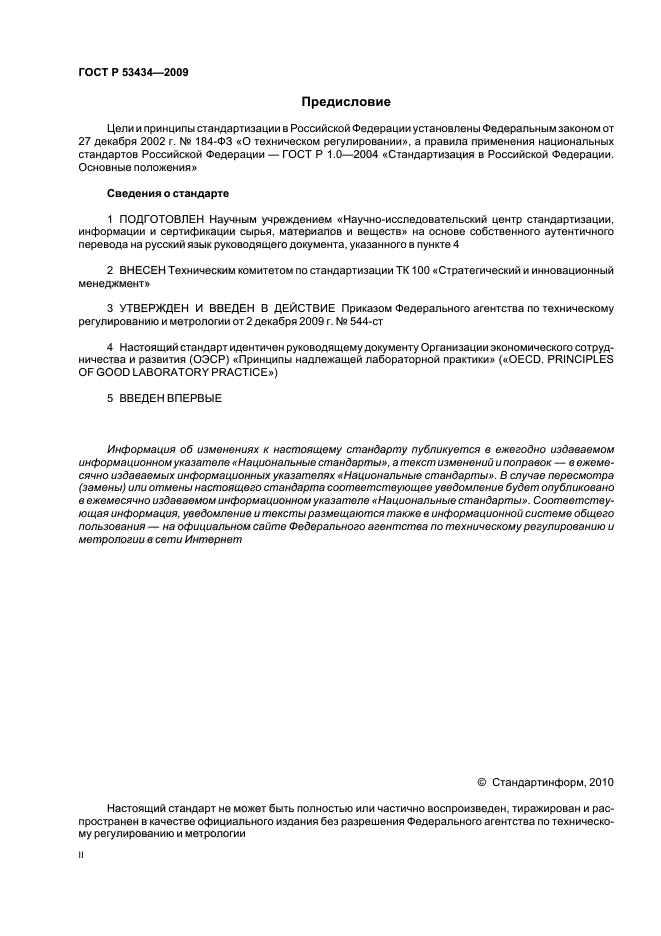 ГОСТ Р 53434—2009

Предисловие

Цели и принципы стандартизации в Российской Федерации установлены Федеральным законом от 27 декабря 2002 г. № 184-ФЗ «О техническом регулировании», а правила применения национальных стандартов Российской Федерации — ГОСТ Р 1.0—2004 «Стандартизация в Российской Федерации. Основные положения»

Сведения о стандарте

1 ПОДГОТОВЛЕН Научным учреждением «Научно-исследовательский центр стандартизации, информации и сертификации сырья, материалов и веществ» на основе собственного аутентичного перевода на русский язык руководящего документа, указанного в пункте 4

2 ВНЕСЕН Техническим комитетом по стандартизации ТК 100 «Стратегический и инновационный менеджмент»

3 УТВЕРЖДЕН И ВВЕДЕН В ДЕЙСТВИЕ Приказом Федерального агентства по техническому регулированию и метрологии от 2 декабря 2009 г. № 544-ст

4 Настоящий стандарт идентичен руководящему документу Организации экономического сотрудничества и развития (ОЭСР) «Принципы надлежащей лабораторной практики» («OECD. PRINCIPLES OF GOOD LABORATORY PRACTICE»)

5 ВВЕДЕН ВПЕРВЫЕ

Информация об изменениях к настоящему стандарту публикуется в ежегодно издаваемом информационном указателе «Национальные стандарты», а текст изменений и поправок — в ежемесячно издаваемых информационных указателях «Национальные стандарты». В случае пересмотра (замены) или отмены настоящего стандарта соответствующее уведомление будет опубликовано в ежемесячно издаваемом информационном указателе «Национальные стандарты». Соответствующая информация, уведомление и тексты размещаются также в информационной системе общего пользования — на официальном сайте Федерального агентства по техническому регулированию и метрологии в сети Интернет

© Стандартинформ, 2010

Настоящий стандарт не может быть полностью или частично воспроизведен, тиражирован и распространен в качестве официального издания без разрешения Федерального агентства по техническому регулированию и метрологии

II